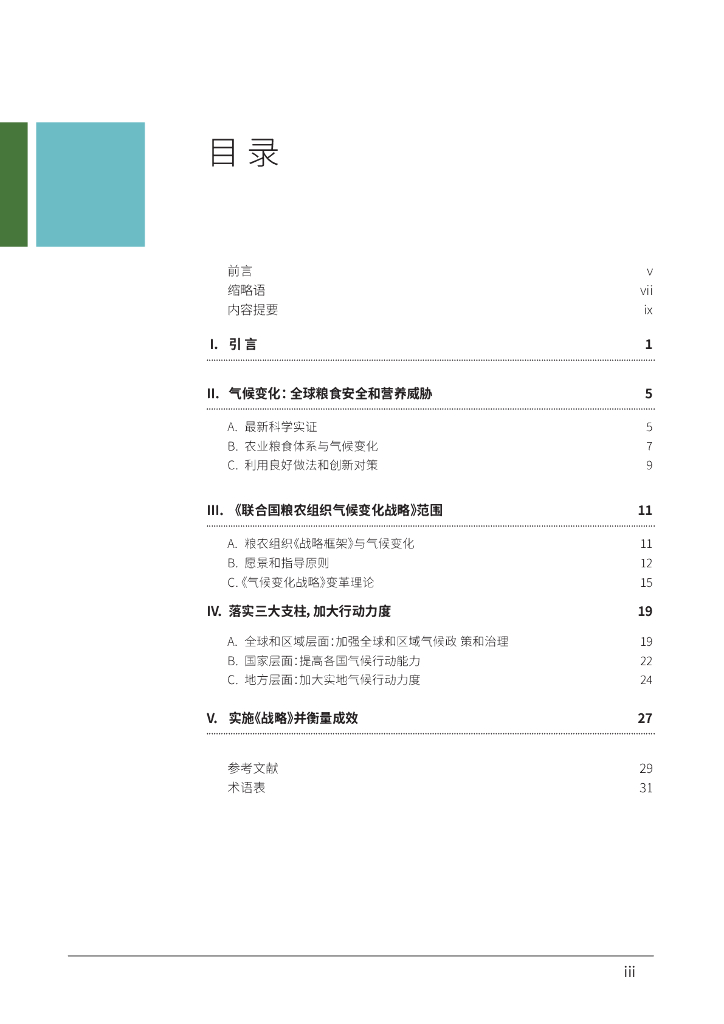 目录

前言 v
缩略语 vii
内容提要 ix

I. 引言 1

II. 气候变化：全球粮食安全和营养威胁 5

A. 最新科学实证 5
B. 农业粮食体系与气候变化 7
C. 利用良好做法和创新对策 9

III. 《联合国粮农组织气候变化战略》范围 11

A. 粮农组织《战略框架》与气候变化 11
B. 愿景和指导原则 12
C.《气候变化战略》变革理论 15

IV. 落实三大支柱，加大行动力度 19

A. 全球和区域层面：加强全球和区域气候政 策和治理 19
B. 国家层面：提高各国气候行动能力 22
C. 地方层面：加大实地气候行动力度 24

V. 实施《战略》并衡量成效 27

参考文献 29
术语表 31

iii